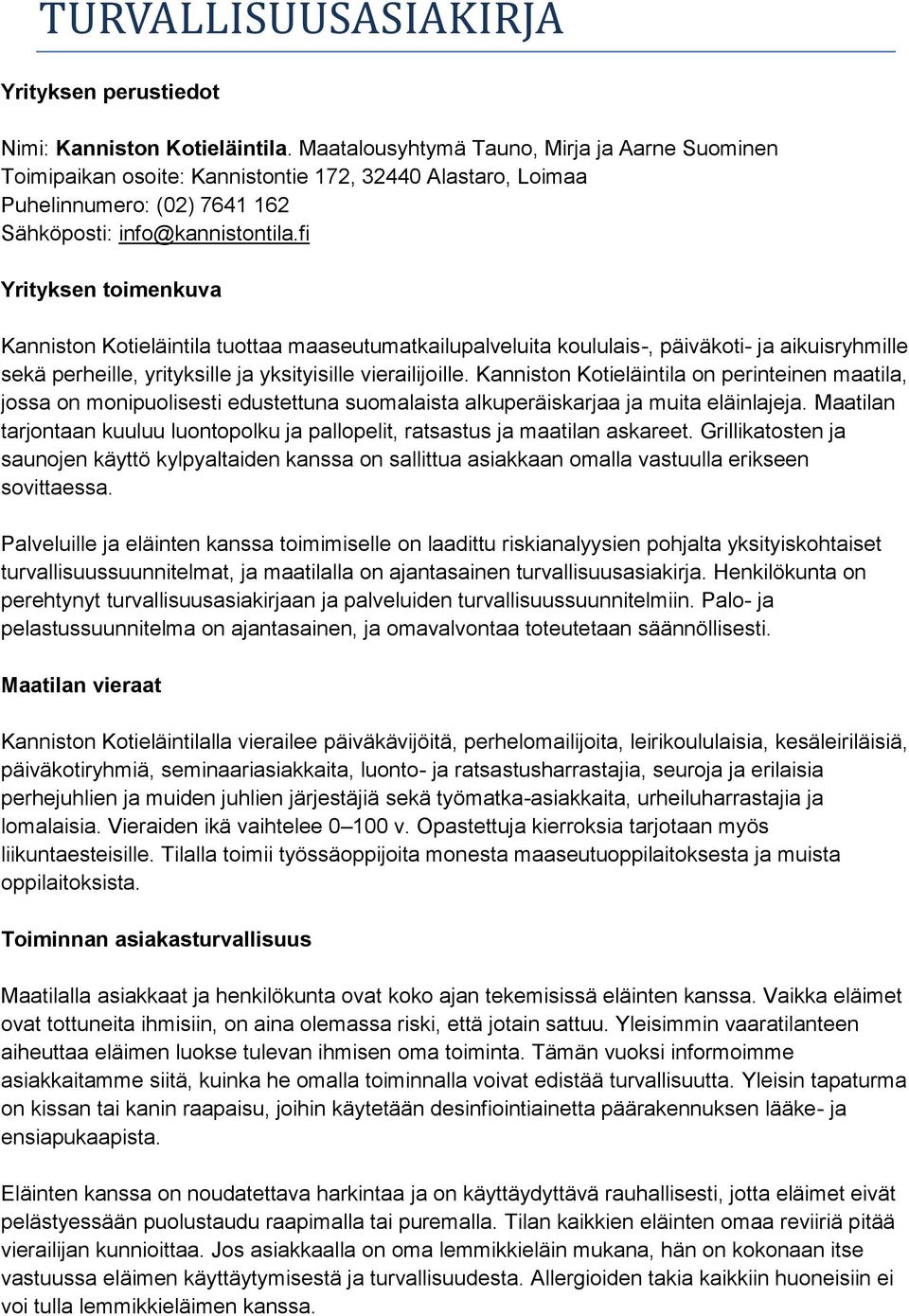 TURVALLISUUSASIAKIRJA

Yrityksen perustiedot

Nimi: Kanniston Kotieläintila. Maatalousyhtymä Tauno, Mirja ja Aarne Suominen
Toimipaikan osoite: Kannistontie 172, 32440 Alastaro, Loimaa
Puhelinnumero: (02) 7641 162
Sähköposti: info@kannistontila.fi

Yrityksen toimenkuva

Kanniston Kotieläintila tuottaa maaseutumatkailupalveluita koululais-, päiväkoti- ja aikuisryhmille sekä perheille, yrityksille ja yksityisille vierailijoille. Kanniston Kotieläintila on perinteinen maatila, jossa on monipuolisesti edustettuna suomalaista alkuperäiskarjaa ja muita eläinlajeja. Maatilan tarjontaan kuuluu luontopolku ja pallopelit, ratsastus ja maatilan askareet. Grillikatosten ja saunojen käyttö kylpyaltaiden kanssa on sallittua asiakkaan omalla vastuulla erikseen sovittaessa.

Palveluille ja eläinten kanssa toimimiselle on laadittu riskianalyysien pohjalta yksityiskohtaiset turvallisuussuunnitelmat, ja maatilalla on ajantasainen turvallisuusasiakirja. Henkilökunta on perehtynyt turvallisuusasiakirjaan ja palveluiden turvallisuussuunnitelmiin. Palo- ja pelastussuunnitelma on ajantasainen, ja omavalvontaa toteutetaan säännöllisesti.

Maatilan vieraat

Kanniston Kotieläintilalla vierailee päiväkävijöitä, perhelomailijoita, leirikoululaisia, kesäleiriläisiä, päiväkotiryhmiä, seminaariasiakkaita, luonto- ja ratsastusharrastajia, seuroja ja erilaisia perhejuhlien ja muiden juhlien järjestäjiä sekä työmatka-asiakkaita, urheiluharrastajia ja lomalaisia. Vieraiden ikä vaihtelee 0–100 v. Opastettuja kierroksia tarjotaan myös liikuntaesteisille. Tilalla toimii työssäoppijoita monesta maaseutuoppilaitoksesta ja muista oppilaitoksista.

Toiminnan asiakasturvallisuus

Maatilalla asiakkaat ja henkilökunta ovat koko ajan tekemisissä eläinten kanssa. Vaikka eläimet ovat tottuneita ihmisiin, on aina olemassa riski, että jotain sattuu. Yleisimmin vaaratilanteen aiheuttaa eläimen luokse tulevan ihmisen oma toiminta. Tämän vuoksi informoimme asiakkaitamme siitä, kuinka he omalla toiminnalla voivat edistää turvallisuutta. Yleisin tapaturma on kissan tai kanin raapaisu, joihin käytetään desinfiointiainetta päärakennuksen lääke- ja ensiapukaapista.

Eläinten kanssa on noudatettava harkintaa ja on käyttäydyttävä rauhallisesti, jotta eläimet eivät pelästyessään puolustaudu raapimalla tai puremalla. Tilan kaikkien eläinten omaa reviiriä pitää vierailijan kunnioittaa. Jos asiakkaalla on oma lemmikkieläin mukana, hän on kokonaan itse vastuussa eläimen käyttäytymisestä ja turvallisuudesta. Allergioiden takia kaikkiin huoneisiin ei voi tulla lemmikkieläimen kanssa.